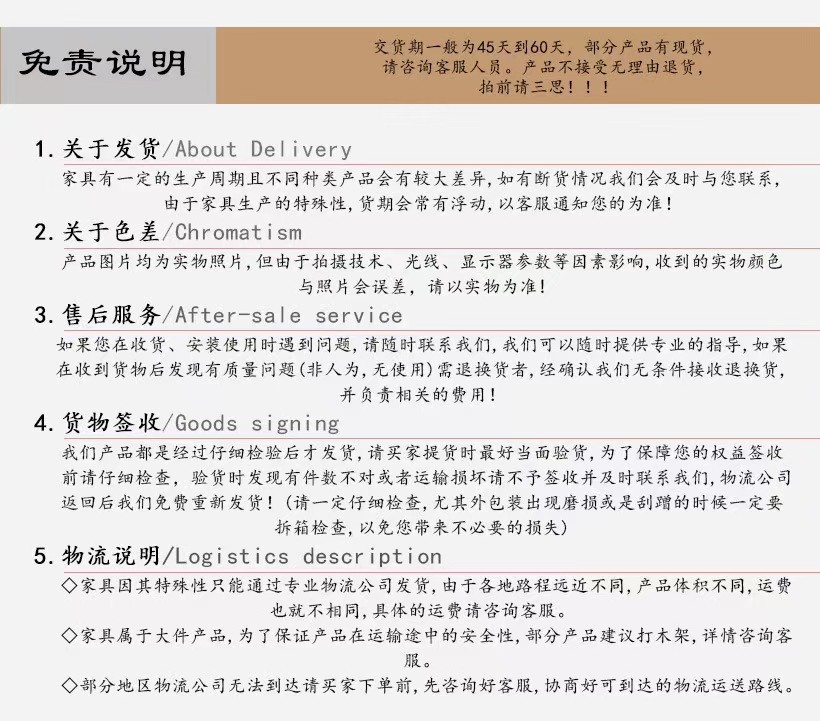 免责说明

交货期一般为45天到60天，部分产品有现货，请咨询客服人员。产品不接受无理由退货，拍前请三思！！！

1. 关于发货/About Delivery

家具有一定的生产周期且不同种类产品会有较大差异，如有断货情况我们会及时与您联系，由于家具生产的特殊性，货期会常有浮动，以客服通知您的为准！

2. 关于色差/Chromatism

产品图片均为实物照片，但由于拍摄技术、光线、显示器参数等因素影响，收到的实物颜色与照片会误差，请以实物为准！

3. 售后服务/After-sale service

如果您在收货、安装使用时遇到问题，请随时联系我们，我们可以随时提供专业的指导，如果在收到货物后发现有质量问题(非人为，无使用)需退换货者，经确认我们无条件接收退换货，并负责相关的费用！

4. 货物签收/Goods signing

我们产品都是经过仔细检验后才发货，请买家提货时最好当面验货，为了保障您的权益签收前请仔细检查，验货时发现有件数不对或者运输损坏请不予签收并及时联系我们，物流公司返回后我们免费重新发货！(请一定仔细检查，尤其外包装出现磨损或是刮蹭的时候一定要拆箱检查，以免您带来不必要的损失)

5. 物流说明/Logistics description

◇家具因其特殊性只能通过专业物流公司发货，由于各地路程远近不同，产品体积不同，运费也就不相同，具体的运费请咨询客服。

◇家具属于大件产品，为了保证产品在运输途中的安全性，部分产品建议打木架，详情咨询客服。

◇部分地区物流公司无法到达请买家下单前，先咨询好客服，协商好可到达的物流运送路线。